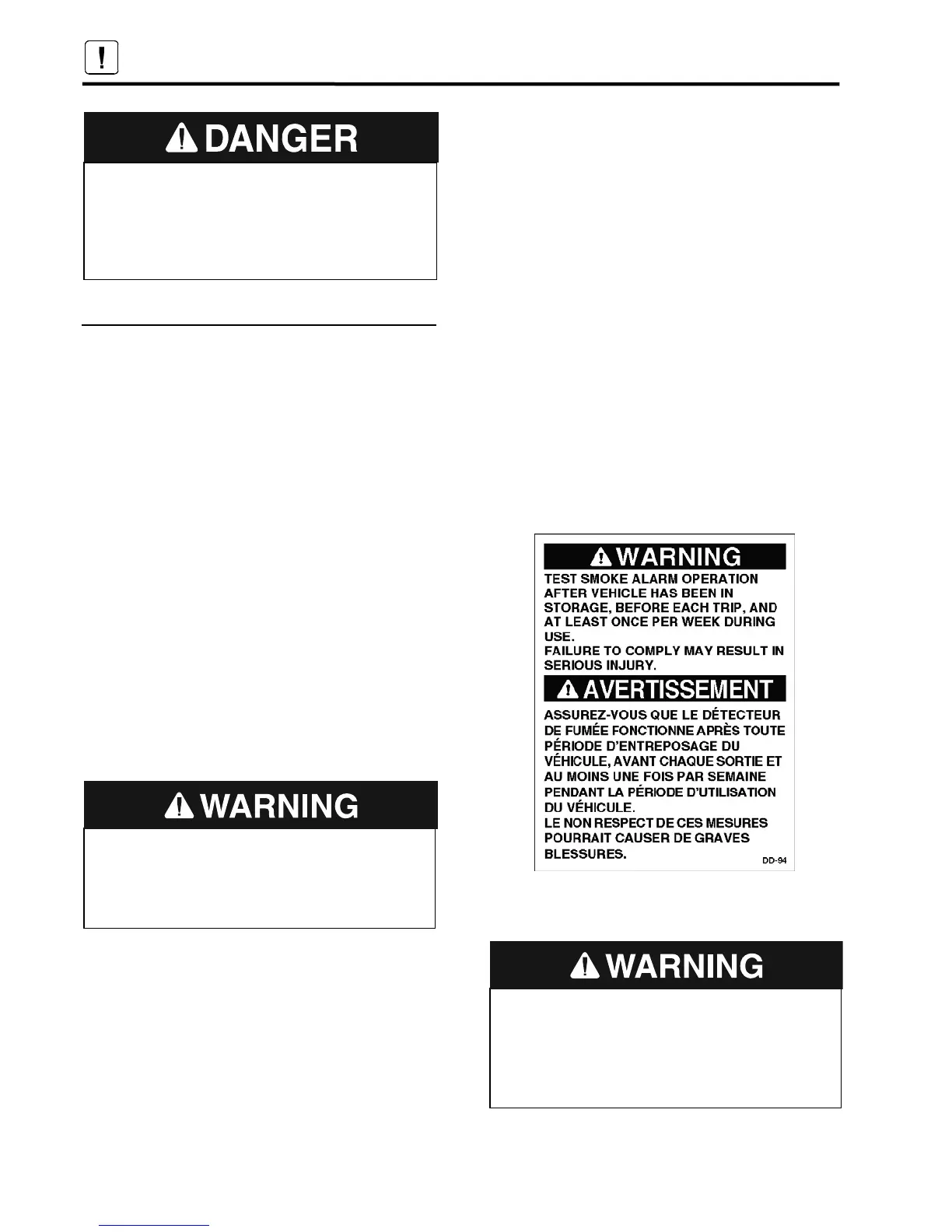 !

DANGER

WARNING

WARNING
TEST SMOKE ALARM OPERATION AFTER VEHICLE HAS BEEN IN STORAGE, BEFORE EACH TRIP, AND AT LEAST ONCE PER WEEK DURING USE.
FAILURE TO COMPLY MAY RESULT IN SERIOUS INJURY.
AVERTISSEMENT
ASSUREZ-VOUS QUE LE DÉTECTEUR DE FUMÉE FONCTIONNE APRÈS TOUTE PÉRIODE D'ENTREPOSAGE DU VÉHICULE, AVANT CHAQUE SORTIE ET AU MOINS UNE FOIS PAR SEMAINE PENDANT LA PÉRIODE D'UTILISATION DU VÉHICULE.
LE NON RESPECT DE CES MESURES POURRAIT CAUSER DE GRAVES BLESSURES.
DD-94

WARNING